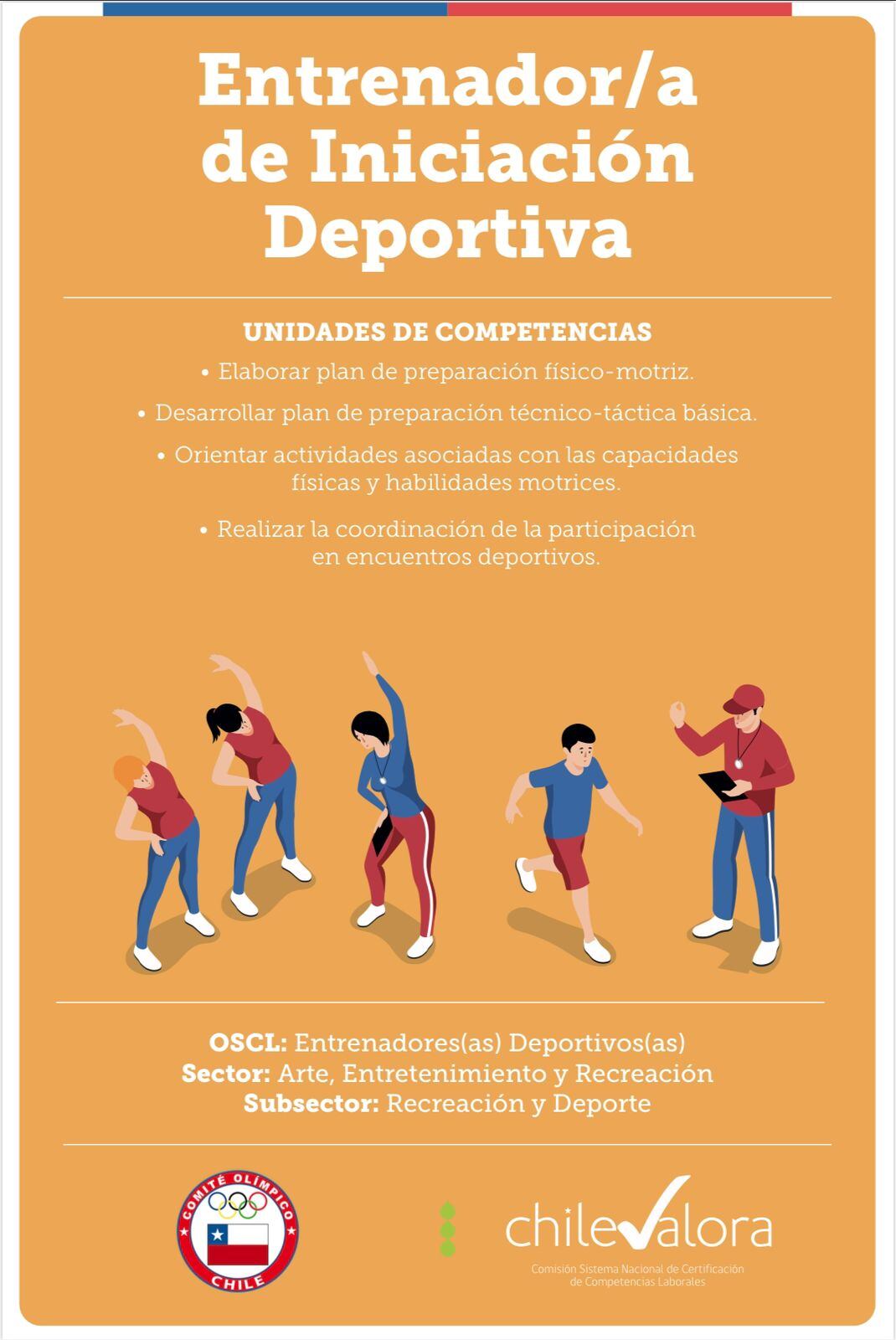 Entrenador/a de Iniciación Deportiva

UNIDADES DE COMPETENCIAS

• Elaborar plan de preparación físico-motriz.

• Desarrollar plan de preparación técnico-táctica básica.

• Orientar actividades asociadas con las capacidades físicas y habilidades motrices.

• Realizar la coordinación de la participación en encuentros deportivos.

OSCL: Entrenadores(as) Deportivos(as)
Sector: Arte, Entretenimiento y Recreación
Subsector: Recreación y Deporte

COMITÉ OLÍMPICO CHILE

chilevalora
Comisión Sistema Nacional de Certificación de Competencias Laborales